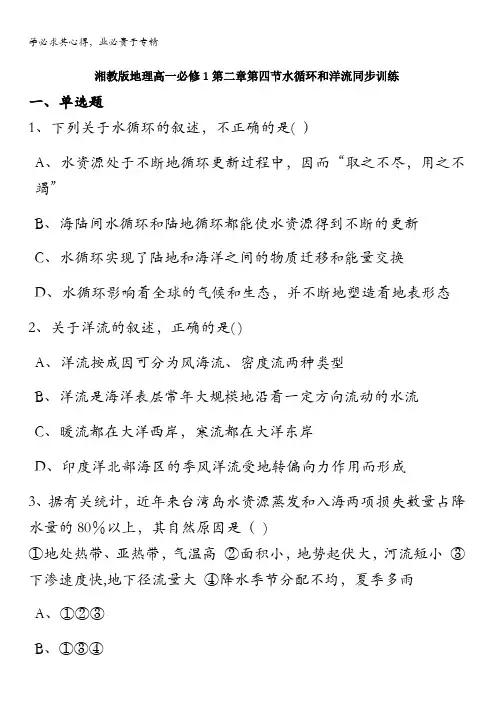 学必求其心得，业必贵于专精

湘教版地理高一必修1第二章第四节水循环和洋流同步训练

一、单选题

1、下列关于水循环的叙述，不正确的是( )

A、水资源处于不断地循环更新过程中，因而“取之不尽，用之不竭”

B、海陆间水循环和陆地循环都能使水资源得到不断的更新

C、水循环实现了陆地和海洋之间的物质迁移和能量交换

D、水循环影响着全球的气候和生态，并不断地塑造着地表形态

2、关于洋流的叙述，正确的是()

A、洋流按成因可分为风海流、密度流两种类型

B、洋流是海洋表层常年大规模地沿着一定方向流动的水流

C、暖流都在大洋西岸，寒流都在大洋东岸

D、印度洋北部海区的季风洋流受地转偏向力作用而形成

3、据有关统计，近年来台湾岛水资源蒸发和入海两项损失数量占降水量的80%以上，其自然原因是（ ）

①地处热带、亚热带，气温高 ②面积小，地势起伏大，河流短小 ③下渗速度快,地下径流量大 ④降水季节分配不均，夏季多雨

A、①②③

B、①③④